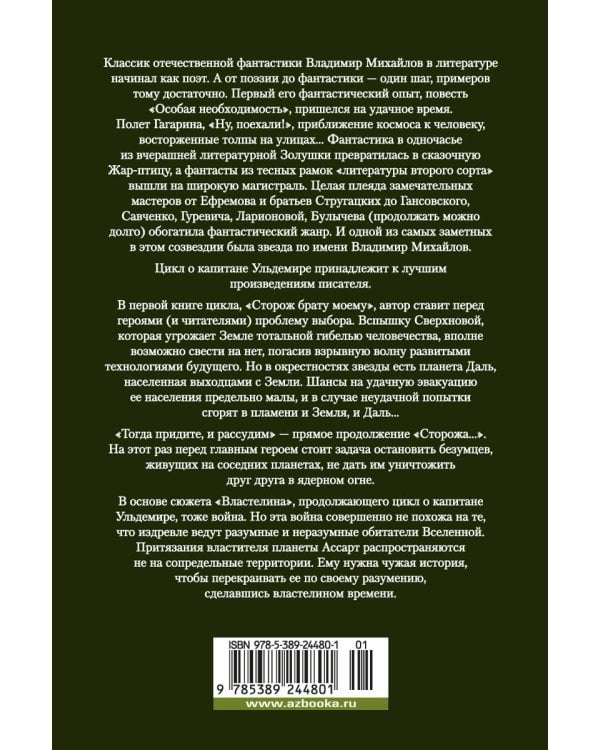 Классик отечественной фантастики Владимир Михайлов в литературе начинал как поэт. А от поэзии до фантастики — один шаг, примеров тому достаточно. Первый его фантастический опыт, повесть «Особая необходимость», пришелся на удачное время. Полет Гагарина, «Ну, поехали!», приближение космоса к человеку, восторженные толпы на улицах... Фантастика в одночасье из вчерашней литературной Золушки превратилась в сказочную Жар-птицу, а фантасты из тесных рамок «литературы второго сорта» вышли на широкую магистраль. Целая плеяда замечательных мастеров от Ефремова и братьев Стругацких до Гансовского, Савченко, Гуревича, Ларионовой, Булычева (продолжать можно долго) обогатила фантастический жанр. И одной из самых заметных в этом созвездии была звезда по имени Владимир Михайлов.

Цикл о капитане Ульдемире принадлежит к лучшим произведениям писателя.

В первой книге цикла, «Сторож брату моему», автор ставит перед героями (и читателями) проблему выбора. Вспышку Сверхновой, которая угрожает Земле тотальной гибелью человечества, вполне возможно свести на нет, погасив взрывную волну развитыми технологиями будущего. Но в окрестностях звезды есть планета Даль, населенная выходцами с Земли. Шансы на удачную эвакуацию ее населения предельно малы, и в случае неудачной попытки сгорят в пламени и Земля, и Даль...

«Тогда придите, и рассудим» — прямое продолжение «Сторожа...». На этот раз перед главным героем стоит задача остановить безумцев, живущих на соседних планетах, не дать им уничтожить друг друга в ядерном огне.

В основе сюжета «Властелина», продолжающего цикл о капитане Ульдемире, тоже война. Но эта война совершенно не похожа на те, что издревле ведут разумные и неразумные обитатели Вселенной. Притязания властителя планеты Ассарт распространяются не на сопредельные территории. Ему нужна чужая история, чтобы перекраивать ее по своему разумению, сделавшись властелином времени.

ISBN 978-5-389-24480-1 01

9 785389 244801

www.azbooka.ru